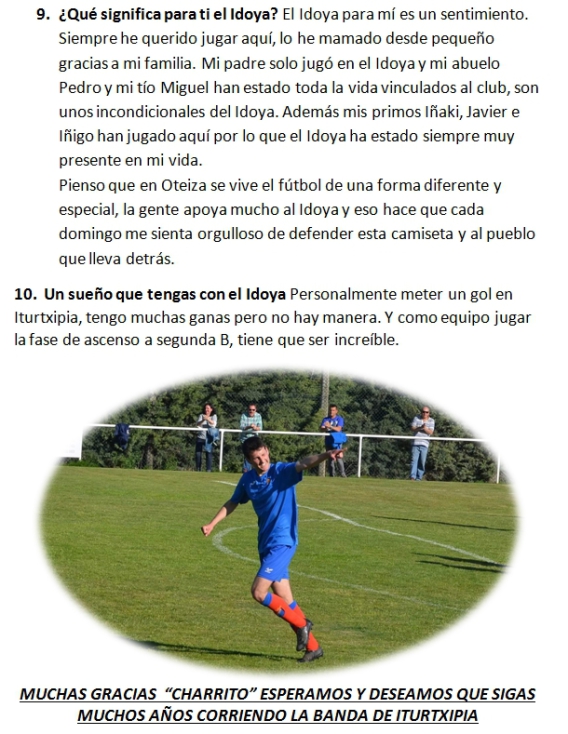 9. ¿Qué significa para ti el Idoya? El Idoya para mí es un sentimiento. Siempre he querido jugar aquí, lo he mamado desde pequeño gracias a mi familia. Mi padre solo jugó en el Idoya y mi abuelo Pedro y mi tío Miguel han estado toda la vida vinculados al club, son unos incondicionales del Idoya. Además mis primos Iñaki, Javier e Iñigo han jugado aquí por lo que el Idoya ha estado siempre muy presente en mi vida.

Pienso que en Oteiza se vive el fútbol de una forma diferente y especial, la gente apoya mucho al Idoya y eso hace que cada domingo me sienta orgulloso de defender esta camiseta y al pueblo que lleva detrás.

10. Un sueño que tengas con el Idoya Personalmente meter un gol en Iturtxipia, tengo muchas ganas pero no hay manera. Y como equipo jugar la fase de ascenso a segunda B, tiene que ser increíble.

MUCHAS GRACIAS "CHARRITO" ESPERAMOS Y DESEAMOS QUE SIGAS MUCHOS AÑOS CORRIENDO LA BANDA DE ITURTXIPIA